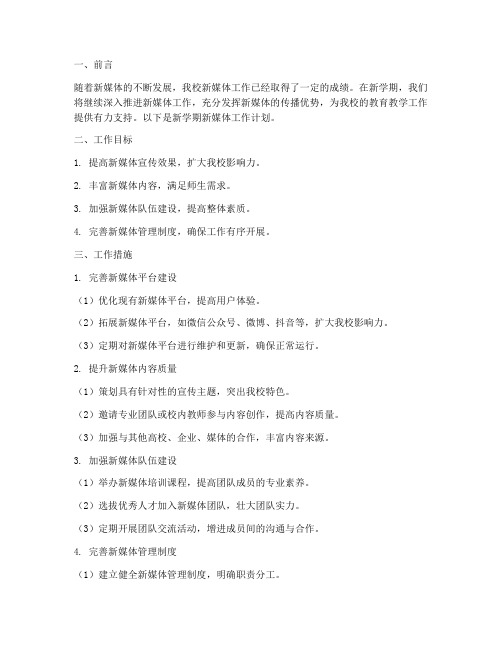 一、前言

随着新媒体的不断发展，我校新媒体工作已经取得了一定的成绩。在新学期，我们将继续深入推进新媒体工作，充分发挥新媒体的传播优势，为我校的教育教学工作提供有力支持。以下是新学期新媒体工作计划。

二、工作目标

1. 提高新媒体宣传效果，扩大我校影响力。

2. 丰富新媒体内容，满足师生需求。

3. 加强新媒体队伍建设，提高整体素质。

4. 完善新媒体管理制度，确保工作有序开展。

三、工作措施

1. 完善新媒体平台建设

（1）优化现有新媒体平台，提高用户体验。

（2）拓展新媒体平台，如微信公众号、微博、抖音等，扩大我校影响力。

（3）定期对新媒体平台进行维护和更新，确保正常运行。

2. 提升新媒体内容质量

（1）策划具有针对性的宣传主题，突出我校特色。

（2）邀请专业团队或校内教师参与内容创作，提高内容质量。

（3）加强与其他高校、企业、媒体的合作，丰富内容来源。

3. 加强新媒体队伍建设

（1）举办新媒体培训课程，提高团队成员的专业素养。

（2）选拔优秀人才加入新媒体团队，壮大团队实力。

（3）定期开展团队交流活动，增进成员间的沟通与合作。

4. 完善新媒体管理制度

（1）建立健全新媒体管理制度，明确职责分工。